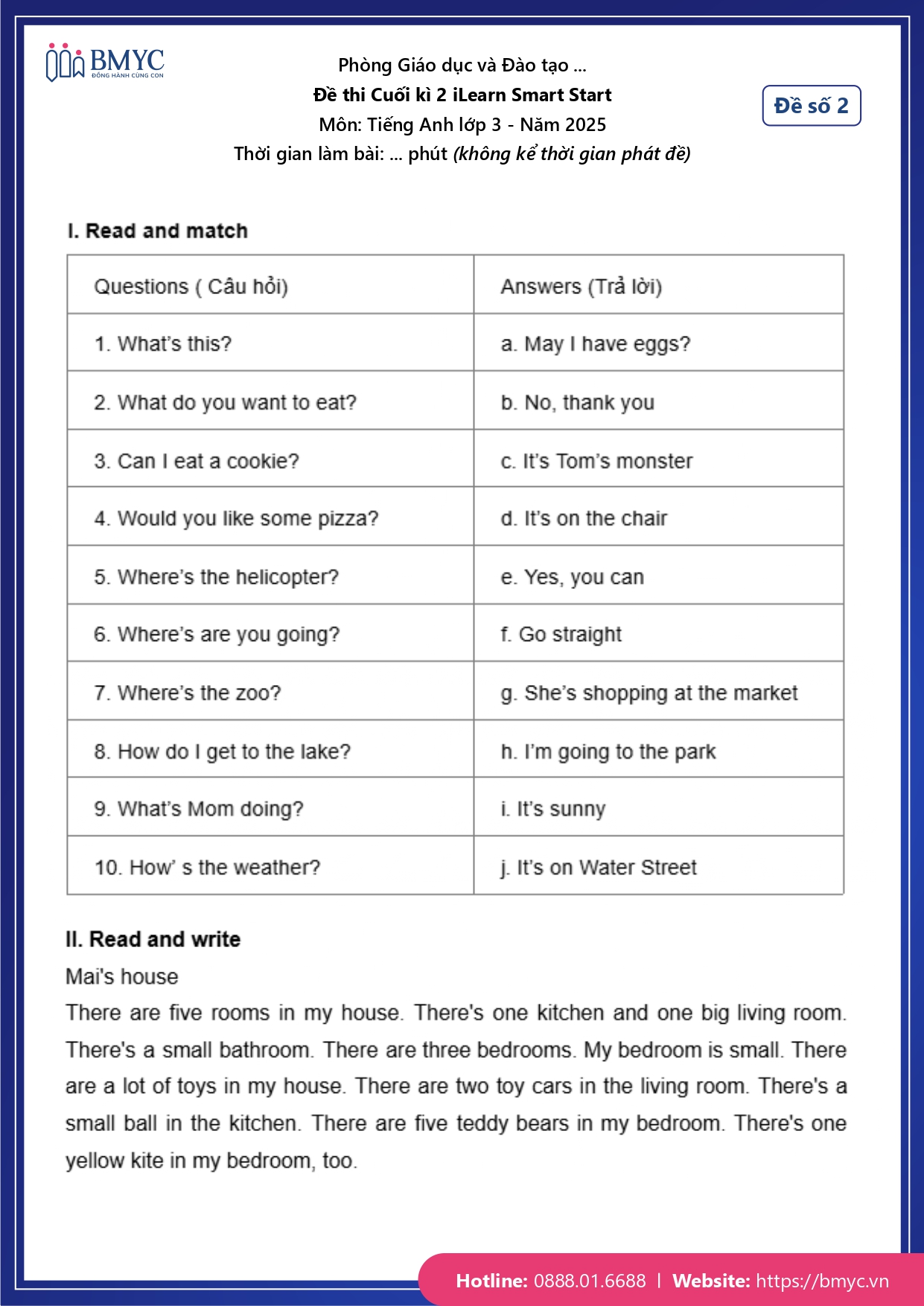 BMYC
ĐỒNG HÀNH CÙNG CON

Phòng Giáo dục và Đào tạo ...
Đề thi Cuối kì 2 iLearn Smart Start
Môn: Tiếng Anh lớp 3 - Năm 2025
Thời gian làm bài: ... phút (không kể thời gian phát đề)

Đề số 2

I. Read and match

| Questions ( Câu hỏi) | Answers (Trả lời) |
|---|---|
| 1. What's this? | a. May I have eggs? |
| 2. What do you want to eat? | b. No, thank you |
| 3. Can I eat a cookie? | c. It's Tom's monster |
| 4. Would you like some pizza? | d. It's on the chair |
| 5. Where's the helicopter? | e. Yes, you can |
| 6. Where's are you going? | f. Go straight |
| 7. Where's the zoo? | g. She's shopping at the market |
| 8. How do I get to the lake? | h. I'm going to the park |
| 9. What's Mom doing? | i. It's sunny |
| 10. How' s the weather? | j. It's on Water Street |

II. Read and write
Mai's house
There are five rooms in my house. There's one kitchen and one big living room. There's a small bathroom. There are three bedrooms. My bedroom is small. There are a lot of toys in my house. There are two toy cars in the living room. There's a small ball in the kitchen. There are five teddy bears in my bedroom. There's one yellow kite in my bedroom, too.

Hotline: 0888.01.6688 | Website: https://bmyc.vn